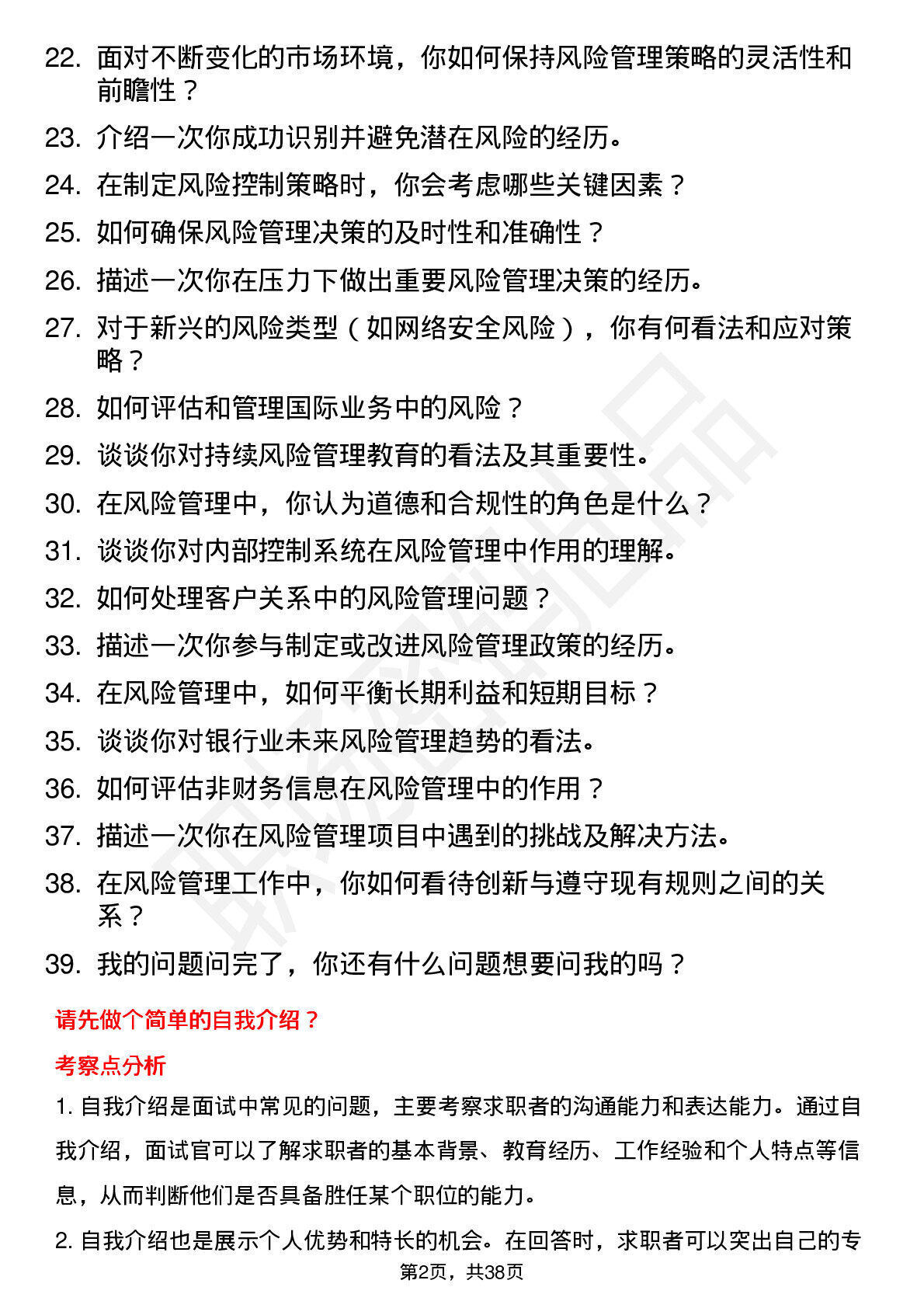 22. 面对不断变化的市场环境，你如何保持风险管理策略的灵活性和前瞻性？

23. 介绍一次你成功识别并避免潜在风险的经历。

24. 在制定风险控制策略时，你会考虑哪些关键因素？

25. 如何确保风险管理决策的及时性和准确性？

26. 描述一次你在压力下做出重要风险管理决策的经历。

27. 对于新兴的风险类型（如网络安全风险），你有何看法和应对策略？

28. 如何评估和管理国际业务中的风险？

29. 谈谈你对持续风险管理教育的看法及其重要性。

30. 在风险管理中，你认为道德和合规性的角色是什么？

31. 谈谈你对内部控制系统在风险管理中作用的理解。

32. 如何处理客户关系中的风险管理问题？

33. 描述一次你参与制定或改进风险管理政策的经历。

34. 在风险管理中，如何平衡长期利益和短期目标？

35. 谈谈你对银行业未来风险管理趋势的看法。

36. 如何评估非财务信息在风险管理中的作用？

37. 描述一次你在风险管理项目中遇到的挑战及解决方法。

38. 在风险管理工作中，你如何看待创新与遵守现有规则之间的关系？

39. 我的问题问完了，你还有什么问题想要问我的吗？

请先做个简单的自我介绍？

考察点分析

1. 自我介绍是面试中常见的问题，主要考察求职者的沟通能力和表达能力。通过自我介绍，面试官可以了解求职者的基本背景、教育经历、工作经验和个人特点等信息，从而判断他们是否具备胜任某个职位的能力。

2. 自我介绍也是展示个人优势和特长的机会。在回答时，求职者可以突出自己的专

第2页，共38页